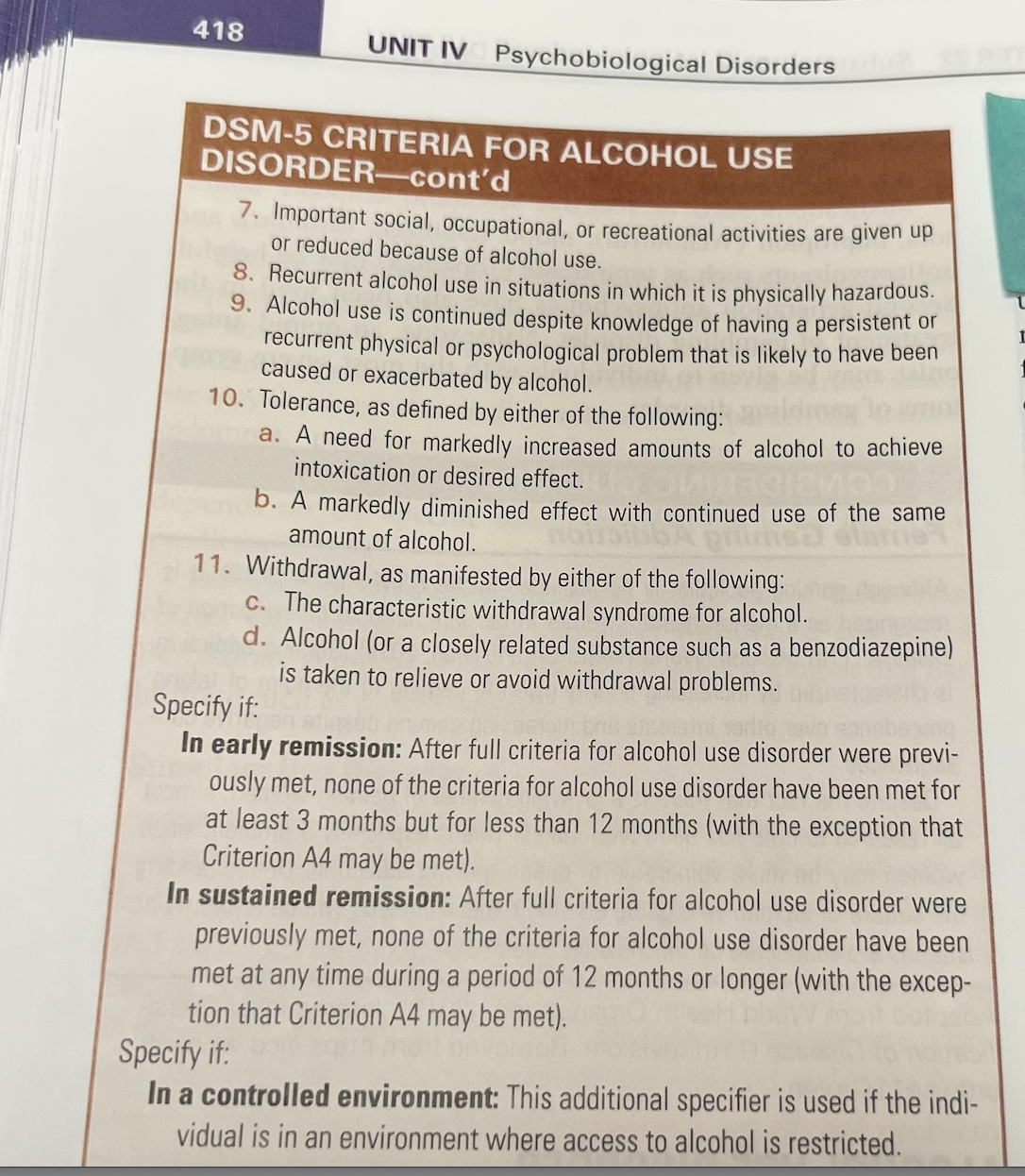 418

UNIT IV Psychobiological Disorders

DSM-5 CRITERIA FOR ALCOHOL USE DISORDER—cont'd

7. Important social, occupational, or recreational activities are given up or reduced because of alcohol use.
8. Recurrent alcohol use in situations in which it is physically hazardous.
9. Alcohol use is continued despite knowledge of having a persistent or recurrent physical or psychological problem that is likely to have been caused or exacerbated by alcohol.
10. Tolerance, as defined by either of the following:
a. A need for markedly increased amounts of alcohol to achieve intoxication or desired effect.
b. A markedly diminished effect with continued use of the same amount of alcohol.
11. Withdrawal, as manifested by either of the following:
c. The characteristic withdrawal syndrome for alcohol.
d. Alcohol (or a closely related substance such as a benzodiazepine) is taken to relieve or avoid withdrawal problems.

Specify if:

In early remission: After full criteria for alcohol use disorder were previously met, none of the criteria for alcohol use disorder have been met for at least 3 months but for less than 12 months (with the exception that Criterion A4 may be met).

In sustained remission: After full criteria for alcohol use disorder were previously met, none of the criteria for alcohol use disorder have been met at any time during a period of 12 months or longer (with the exception that Criterion A4 may be met).

Specify if:

In a controlled environment: This additional specifier is used if the individual is in an environment where access to alcohol is restricted.